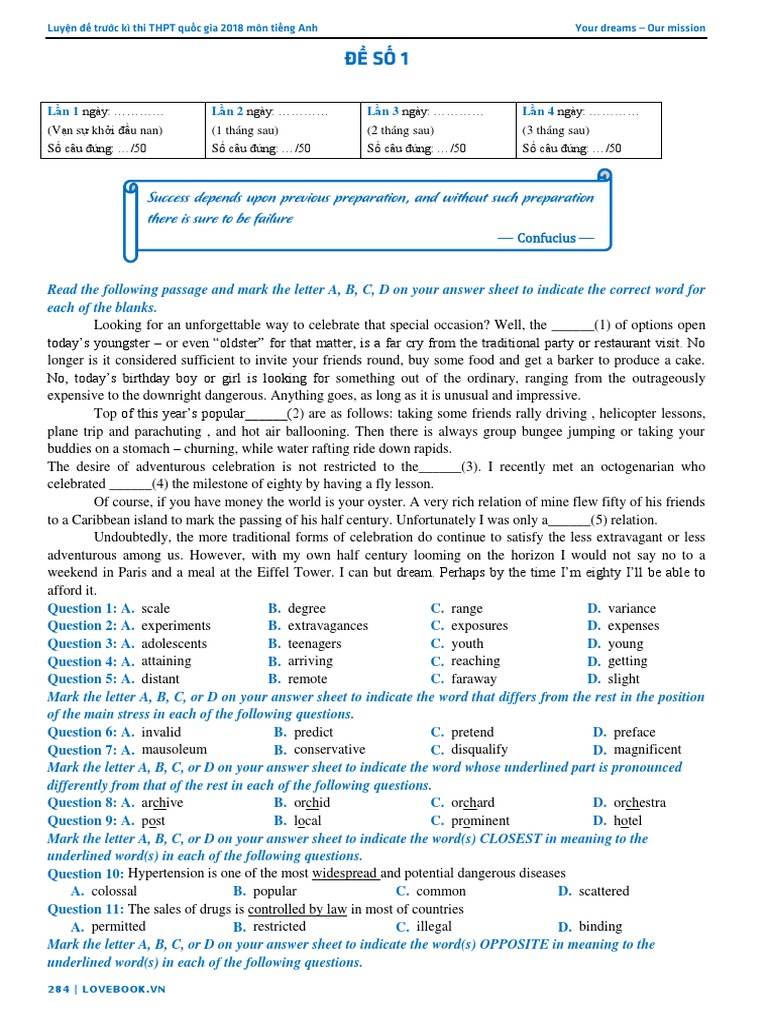 Luyện đề trước kì thi THPT quốc gia 2018 môn tiếng Anh
Your dreams – Our mission

ĐỀ SỐ 1

| Lần 1 ngày: ………… (Vạn sự khởi đầu nan) Số câu đúng: …/50 | Lần 2 ngày: ………… (1 tháng sau) Số câu đúng: …/50 | Lần 3 ngày: ………… (2 tháng sau) Số câu đúng: …/50 | Lần 4 ngày: ………… (3 tháng sau) Số câu đúng: …/50 |
|---|---|---|---|

Success depends upon previous preparation, and without such preparation there is sure to be failure

— Confucius —

Read the following passage and mark the letter A, B, C, D on your answer sheet to indicate the correct word for each of the blanks.

Looking for an unforgettable way to celebrate that special occasion? Well, the ____(1) of options open today's youngster – or even "oldster" for that matter, is a far cry from the traditional party or restaurant visit. No longer is it considered sufficient to invite your friends round, buy some food and get a barker to produce a cake. No, today's birthday boy or girl is looking for something out of the ordinary, ranging from the outrageously expensive to the downright dangerous. Anything goes, as long as it is unusual and impressive.

Top of this year's popular____(2) are as follows: taking some friends rally driving , helicopter lessons, plane trip and parachuting , and hot air ballooning. Then there is always group bungee jumping or taking your buddies on a stomach – churning, while water rafting ride down rapids.

The desire of adventurous celebration is not restricted to the____(3). I recently met an octogenarian who celebrated ____(4) the milestone of eighty by having a fly lesson.

Of course, if you have money the world is your oyster. A very rich relation of mine flew fifty of his friends to a Caribbean island to mark the passing of his half century. Unfortunately I was only a____(5) relation.

Undoubtedly, the more traditional forms of celebration do continue to satisfy the less extravagant or less adventurous among us. However, with my own half century looming on the horizon I would not say no to a weekend in Paris and a meal at the Eiffel Tower. I can but dream. Perhaps by the time I'm eighty I'll be able to afford it.

Question 1: A. scale B. degree C. range D. variance
Question 2: A. experiments B. extravagances C. exposures D. expenses
Question 3: A. adolescents B. teenagers C. youth D. young
Question 4: A. attaining B. arriving C. reaching D. getting
Question 5: A. distant B. remote C. faraway D. slight

Mark the letter A, B, C, or D on your answer sheet to indicate the word that differs from the rest in the position of the main stress in each of the following questions.

Question 6: A. invalid B. predict C. pretend D. preface
Question 7: A. mausoleum B. conservative C. disqualify D. magnificent

Mark the letter A, B, C, or D on your answer sheet to indicate the word whose underlined part is pronounced differently from that of the rest in each of the following questions.

Question 8: A. archive B. orchid C. orchard D. orchestra
Question 9: A. post B. local C. prominent D. hotel

Mark the letter A, B, C, or D on your answer sheet to indicate the word(s) CLOSEST in meaning to the underlined word(s) in each of the following questions.

Question 10: Hypertension is one of the most widespread and potential dangerous diseases
A. colossal B. popular C. common D. scattered
Question 11: The sales of drugs is controlled by law in most of countries
A. permitted B. restricted C. illegal D. binding

Mark the letter A, B, C, or D on your answer sheet to indicate the word(s) OPPOSITE in meaning to the underlined word(s) in each of the following questions.

284 | LOVEBOOK.VN